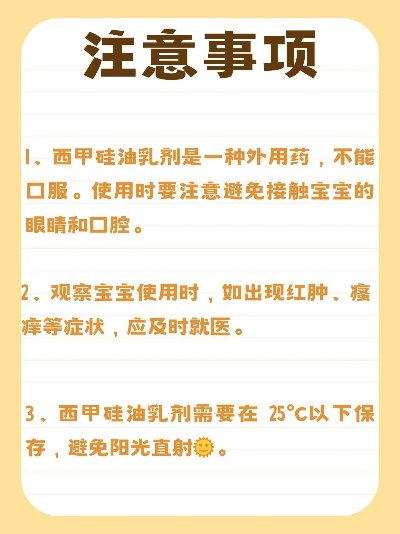 注意事项

1、西甲硅油乳剂是一种外用药，不能口服。使用时要注意避免接触宝宝的眼睛和口腔。

2、观察宝宝使用时，如出现红肿、瘙痒等症状，应及时就医。

3、西甲硅油乳剂需要在 25°C以下保存，避免阳光直射🌞。